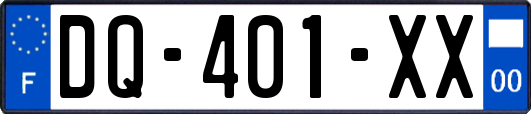 F

DQ-401-XX

00